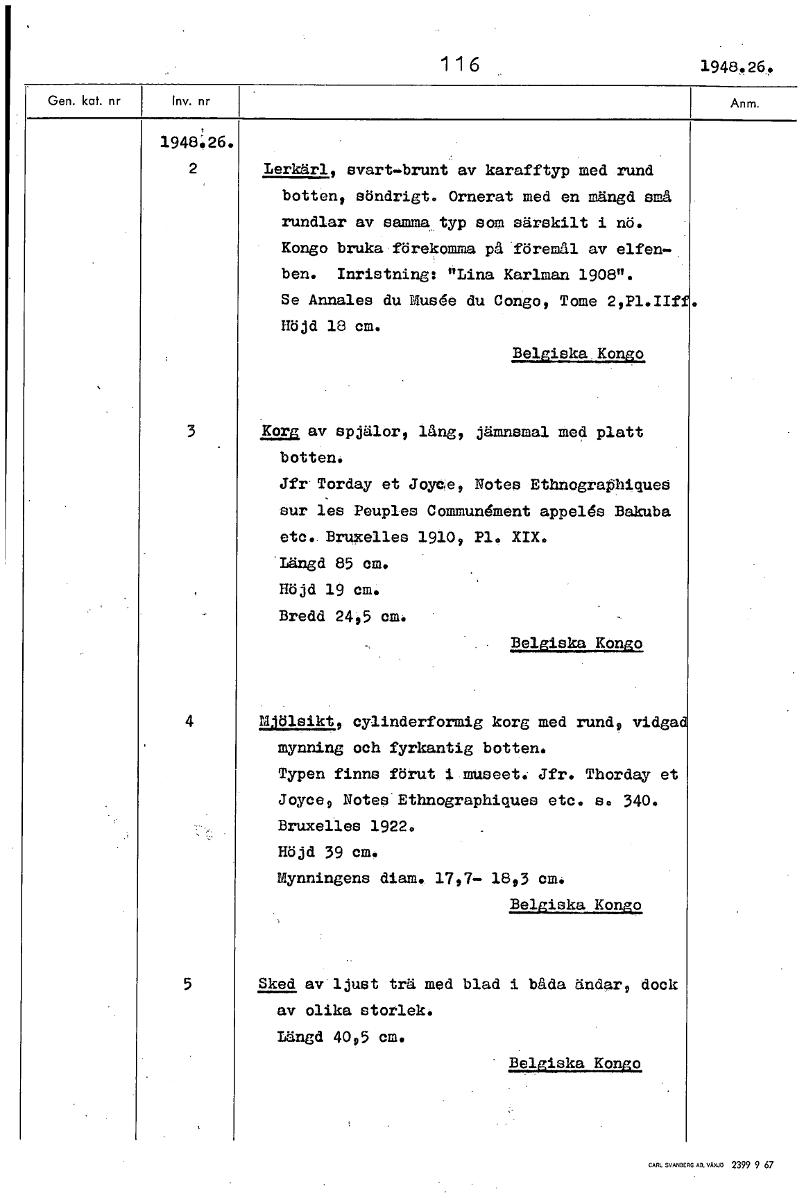 116

1948.26.

| Gen. kat. nr | Inv. nr | | Anm. |
|---|---|---|---|
| | 1948.26. | | |
| | 2 | Lerkärl, svart-brunt av karafftyp med rund botten, söndrigt. Ornerat med en mängd små rundlar av samma typ som särskilt i nö. Kongo bruka förekomma på föremål av elfenben. Inristning: "Lina Karlman 1908". Se Annales du Musée du Congo, Tome 2,Pl.IIff. Höjd 18 cm. Belgiska Kongo | |
| | 3 | Korg av spjälor, lång, jämnsmal med platt botten. Jfr Torday et Joyce, Notes Ethnographiques sur les Peuples Communément appelés Bakuba etc. Bruxelles 1910, Pl. XIX. Längd 85 cm. Höjd 19 cm. Bredd 24,5 cm. Belgiska Kongo | |
| | 4 | Mjölsikt, cylinderformig korg med rund, vidgad mynning och fyrkantig botten. Typen finns förut i museet. Jfr. Thorday et Joyce, Notes Ethnographiques etc. s. 340. Bruxelles 1922. Höjd 39 cm. Mynningens diam. 17,7- 18,3 cm. Belgiska Kongo | |
| | 5 | Sked av ljust trä med blad i båda ändar, dock av olika storlek. Längd 40,5 cm. Belgiska Kongo | |

CARL SVANBERG AB, VÄXJÖ 2399 9 67